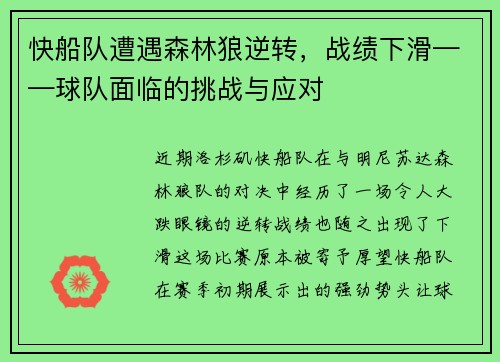 快船队遭遇森林狼逆转，战绩下滑——球队面临的挑战与应对

近期洛杉矶快船队在与明尼苏达森林狼队的对决中经历了一场令人大跌眼镜的逆转战绩也随之出现了下滑这场比赛原本被寄予厚望快船队在赛季初期展示出的强劲势头让球